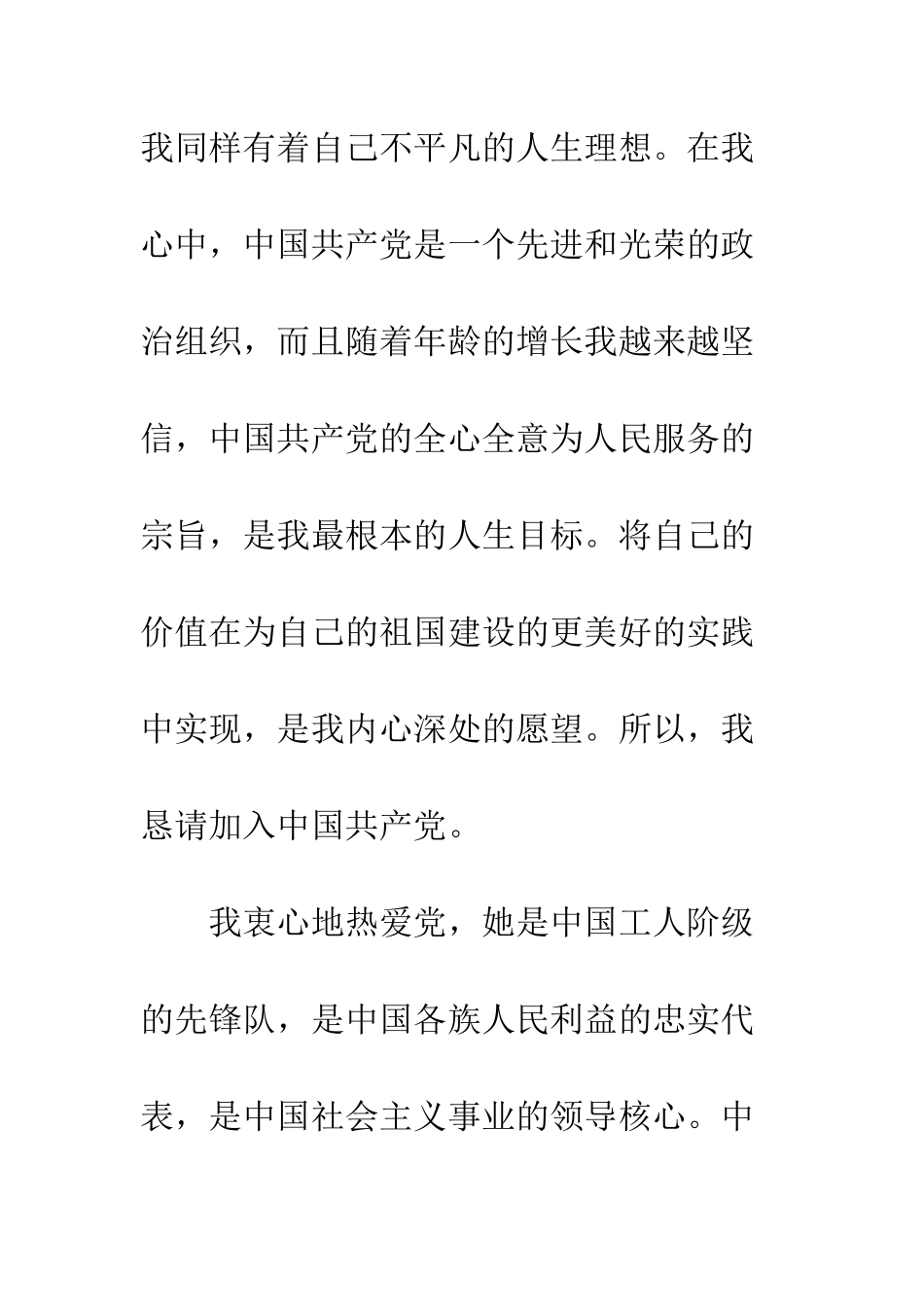 我同样有着自己不平凡的人生理想。在我心中，中国共产党是一个先进和光荣的政治组织，而且随着年龄的增长我越来越坚信，中国共产党的全心全意为人民服务的宗旨，是我最根本的人生目标。将自己的价值在为自己的祖国建设的更美好的实践中实现，是我内心深处的愿望。所以，我恳请加入中国共产党。

我衷心地热爱党，她是中国工人阶级的先锋队，是中国各族人民利益的忠实代表，是中国社会主义事业的领导核心。中